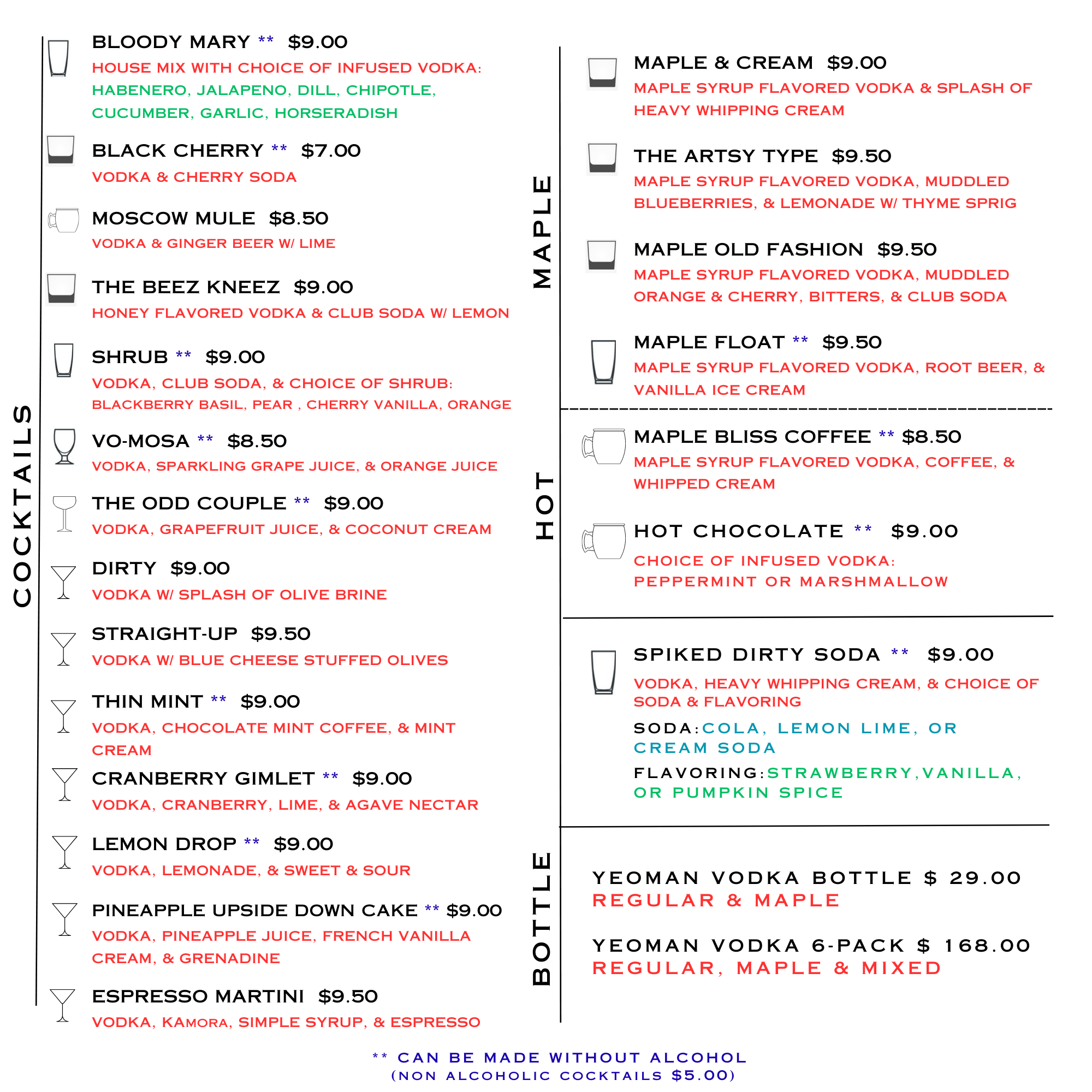 COCKTAILS

BLOODY MARY ** $9.00
HOUSE MIX WITH CHOICE OF INFUSED VODKA:
HABENERO, JALAPENO, DILL, CHIPOTLE, CUCUMBER, GARLIC, HORSERADISH

BLACK CHERRY ** $7.00
VODKA & CHERRY SODA

MOSCOW MULE $8.50
VODKA & GINGER BEER W/ LIME

THE BEEZ KNEEZ $9.00
HONEY FLAVORED VODKA & CLUB SODA W/ LEMON

SHRUB ** $9.00
VODKA, CLUB SODA, & CHOICE OF SHRUB:
BLACKBERRY BASIL, PEAR , CHERRY VANILLA, ORANGE

VO-MOSA ** $8.50
VODKA, SPARKLING GRAPE JUICE, & ORANGE JUICE

THE ODD COUPLE ** $9.00
VODKA, GRAPEFRUIT JUICE, & COCONUT CREAM

DIRTY $9.00
VODKA W/ SPLASH OF OLIVE BRINE

STRAIGHT-UP $9.50
VODKA W/ BLUE CHEESE STUFFED OLIVES

THIN MINT ** $9.00
VODKA, CHOCOLATE MINT COFFEE, & MINT CREAM

CRANBERRY GIMLET ** $9.00
VODKA, CRANBERRY, LIME, & AGAVE NECTAR

LEMON DROP ** $9.00
VODKA, LEMONADE, & SWEET & SOUR

PINEAPPLE UPSIDE DOWN CAKE ** $9.00
VODKA, PINEAPPLE JUICE, FRENCH VANILLA CREAM, & GRENADINE

ESPRESSO MARTINI $9.50
VODKA, KAMORA, SIMPLE SYRUP, & ESPRESSO

MAPLE

MAPLE & CREAM $9.00
MAPLE SYRUP FLAVORED VODKA & SPLASH OF HEAVY WHIPPING CREAM

THE ARTSY TYPE $9.50
MAPLE SYRUP FLAVORED VODKA, MUDDLED BLUEBERRIES, & LEMONADE W/ THYME SPRIG

MAPLE OLD FASHION $9.50
MAPLE SYRUP FLAVORED VODKA, MUDDLED ORANGE & CHERRY, BITTERS, & CLUB SODA

MAPLE FLOAT ** $9.50
MAPLE SYRUP FLAVORED VODKA, ROOT BEER, & VANILLA ICE CREAM

HOT

MAPLE BLISS COFFEE ** $8.50
MAPLE SYRUP FLAVORED VODKA, COFFEE, & WHIPPED CREAM

HOT CHOCOLATE ** $9.00
CHOICE OF INFUSED VODKA:
PEPPERMINT OR MARSHMALLOW

SPIKED DIRTY SODA ** $9.00
VODKA, HEAVY WHIPPING CREAM, & CHOICE OF SODA & FLAVORING
SODA:COLA, LEMON LIME, OR CREAM SODA
FLAVORING:STRAWBERRY,VANILLA, OR PUMPKIN SPICE

BOTTLE

YEOMAN VODKA BOTTLE $ 29.00
REGULAR & MAPLE

YEOMAN VODKA 6-PACK $ 168.00
REGULAR, MAPLE & MIXED

** CAN BE MADE WITHOUT ALCOHOL
(NON ALCOHOLIC COCKTAILS $5.00)